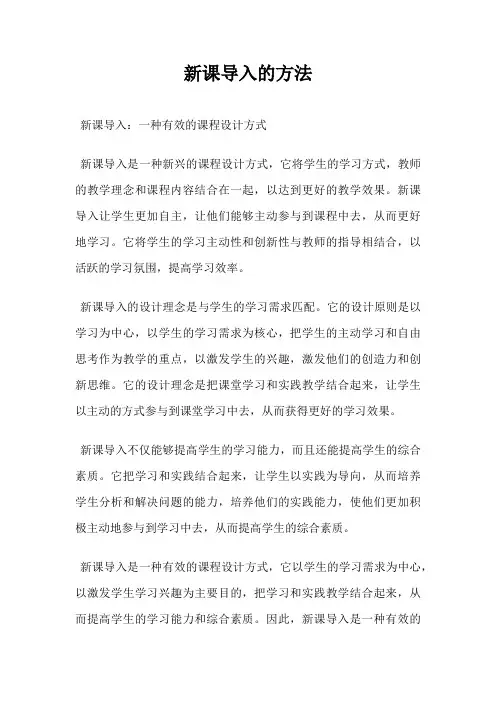 新课导入的方法

新课导入：一种有效的课程设计方式

新课导入是一种新兴的课程设计方式，它将学生的学习方式，教师的教学理念和课程内容结合在一起，以达到更好的教学效果。新课导入让学生更加自主，让他们能够主动参与到课程中去，从而更好地学习。它将学生的学习主动性和创新性与教师的指导相结合，以活跃的学习氛围，提高学习效率。

新课导入的设计理念是与学生的学习需求匹配。它的设计原则是以学习为中心，以学生的学习需求为核心，把学生的主动学习和自由思考作为教学的重点，以激发学生的兴趣，激发他们的创造力和创新思维。它的设计理念是把课堂学习和实践教学结合起来，让学生以主动的方式参与到课堂学习中去，从而获得更好的学习效果。

新课导入不仅能够提高学生的学习能力，而且还能提高学生的综合素质。它把学习和实践结合起来，让学生以实践为导向，从而培养学生分析和解决问题的能力，培养他们的实践能力，使他们更加积极主动地参与到学习中去，从而提高学生的综合素质。

新课导入是一种有效的课程设计方式，它以学生的学习需求为中心，以激发学生学习兴趣为主要目的，把学习和实践教学结合起来，从而提高学生的学习能力和综合素质。因此，新课导入是一种有效的